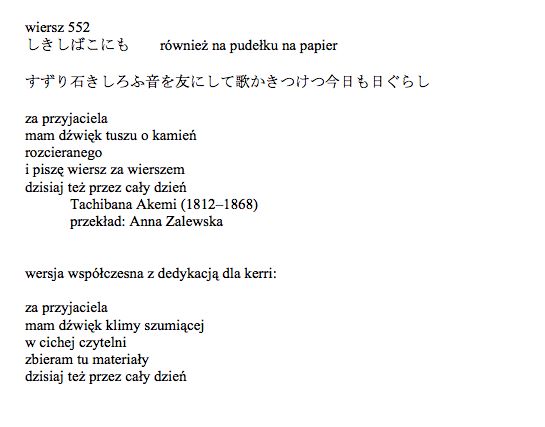 wiersz 552
しきしばこにも　　również na pudełku na papier

すずり石きしろふ音を友にして歌かきつけつ今日も日ぐらし

za przyjaciela
mam dźwięk tuszu o kamień
rozcieranego
i piszę wiersz za wierszem
dzisiaj też przez cały dzień
Tachibana Akemi (1812–1868)
przekład: Anna Zalewska

wersja współczesna z dedykacją dla kerri:

za przyjaciela
mam dźwięk klimy szumiącej
w cichej czytelni
zbieram tu materiały
dzisiaj też przez cały dzień